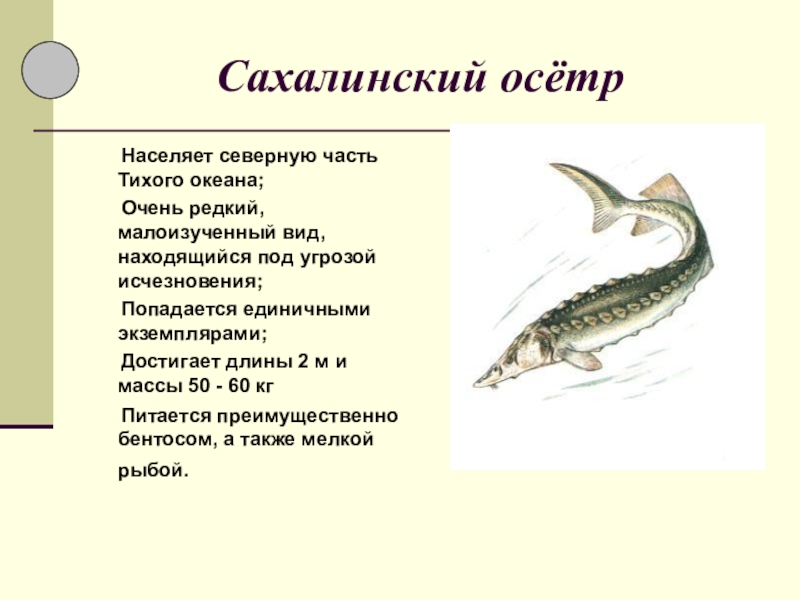 Сахалинский осётр

Населяет северную часть Тихого океана;

Очень редкий, малоизученный вид, находящийся под угрозой исчезновения;

Попадается единичными экземплярами;

Достигает длины 2 м и массы 50 - 60 кг

Питается преимущественно бентосом, а также мелкой рыбой.